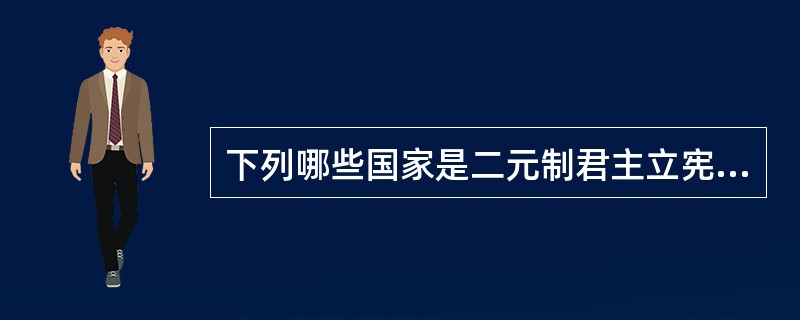 下列哪些国家是二元制君主立宪...